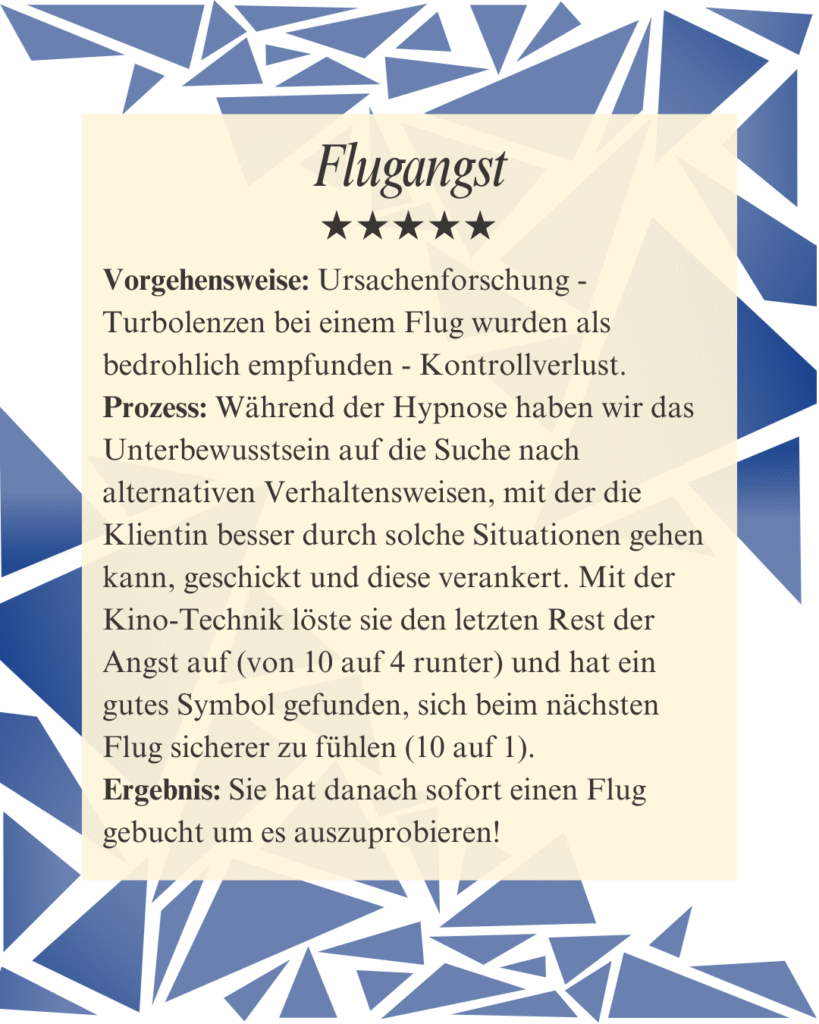 Flugangst

★★★★★

Vorgehensweise: Ursachenforschung - Turbolenzen bei einem Flug wurden als bedrohlich empfunden - Kontrollverlust.
Prozess: Während der Hypnose haben wir das Unterbewusstsein auf die Suche nach alternativen Verhaltensweisen, mit der die Klientin besser durch solche Situationen gehen kann, geschickt und diese verankert. Mit der Kino-Technik löste sie den letzten Rest der Angst auf (von 10 auf 4 runter) und hat ein gutes Symbol gefunden, sich beim nächsten Flug sicherer zu fühlen (10 auf 1).
Ergebnis: Sie hat danach sofort einen Flug gebucht um es auszuprobieren!